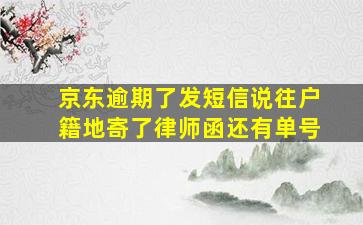 京东逾期了发短信说往户籍地寄了律师函还有单号